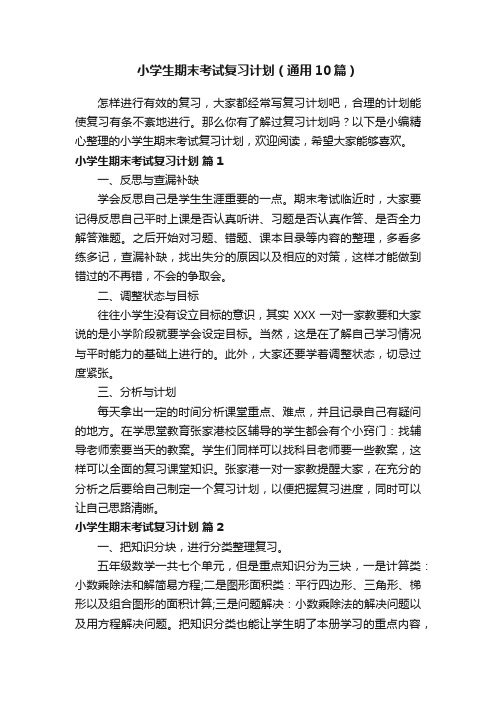 小学生期末考试复习计划（通用10篇）

怎样进行有效的复习，大家都经常写复习计划吧，合理的计划能使复习有条不紊地进行。那么你有了解过复习计划吗？以下是小编精心整理的小学生期末考试复习计划，欢迎阅读，希望大家能够喜欢。

小学生期末考试复习计划 篇1

一、反思与查漏补缺

学会反思自己是学生生涯重要的一点。期末考试临近时，大家要记得反思自己平时上课是否认真听讲、习题是否认真作答、是否全力解答难题。之后开始对习题、错题、课本目录等内容的整理，多看多练多记，查漏补缺，找出失分的原因以及相应的对策，这样才能做到错过的不再错，不会的争取会。

二、调整状态与目标

往往小学生没有设立目标的意识，其实 XXX 一对一家教要和大家说的是小学阶段就要学会设定目标。当然，这是在了解自己学习情况与平时能力的基础上进行的。此外，大家还要学着调整状态，切忌过度紧张。

三、分析与计划

每天拿出一定的时间分析课堂重点、难点，并且记录自己有疑问的地方。在学思堂教育张家港校区辅导的学生都会有个小窍门：找辅导老师索要当天的教案。学生们同样可以找科目老师要一些教案，这样可以全面的复习课堂知识。张家港一对一家教提醒大家，在充分的分析之后要给自己制定一个复习计划，以便把握复习进度，同时可以让自己思路清晰。

小学生期末考试复习计划 篇2

一、把知识分块，进行分类整理复习。

五年级数学一共七个单元，但是重点知识分为三块，一是计算类：小数乘除法和解简易方程;二是图形面积类：平行四边形、三角形、梯形以及组合图形的面积计算;三是问题解决：小数乘除法的解决问题以及用方程解决问题。把知识分类也能让学生明了本册学习的重点内容，